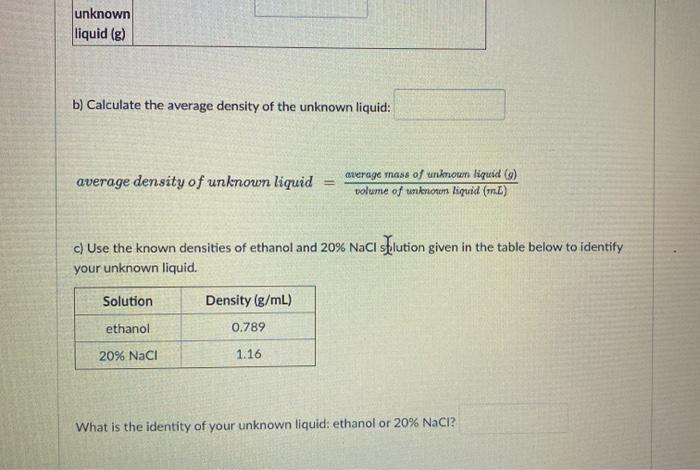 unknown liquid (g)

b) Calculate the average density of the unknown liquid:

$average\ density\ of\ unknown\ liquid = \frac{average\ mass\ of\ unknown\ liquid\ (g)}{volume\ of\ unknown\ liquid\ (mL)}$

c) Use the known densities of ethanol and 20% NaCl solution given in the table below to identify your unknown liquid.

| Solution | Density (g/mL) |
|---|---|
| ethanol | 0.789 |
| 20% NaCl | 1.16 |

What is the identity of your unknown liquid: ethanol or 20% NaCl?